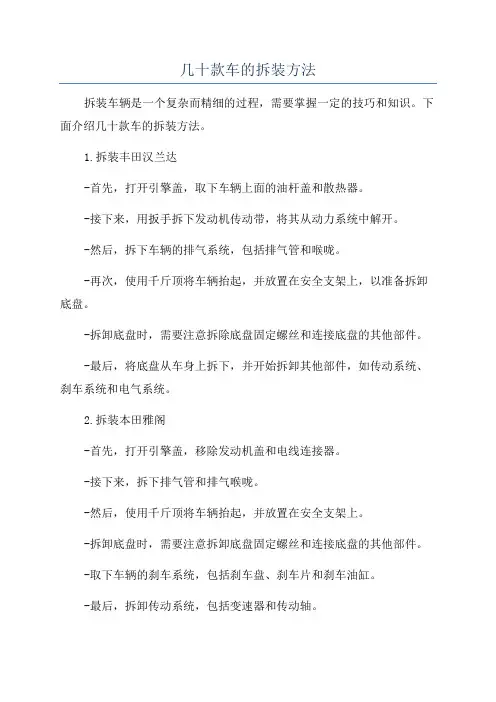 几十款车的拆装方法

拆装车辆是一个复杂而精细的过程，需要掌握一定的技巧和知识。下面介绍几十款车的拆装方法。

1.拆装丰田汉兰达

-首先，打开引擎盖，取下车辆上面的油杆盖和散热器。

-接下来，用扳手拆下发动机传动带，将其从动力系统中解开。

-然后，拆下车辆的排气系统，包括排气管和喉咙。

-再次，使用千斤顶将车辆抬起，并放置在安全支架上，以准备拆卸底盘。

-拆卸底盘时，需要注意拆除底盘固定螺丝和连接底盘的其他部件。

-最后，将底盘从车身上拆下，并开始拆卸其他部件，如传动系统、刹车系统和电气系统。

2.拆装本田雅阁

-首先，打开引擎盖，移除发动机盖和电线连接器。

-接下来，拆下排气管和排气喉咙。

-然后，使用千斤顶将车辆抬起，并放置在安全支架上。

-拆卸底盘时，需要注意拆卸底盘固定螺丝和连接底盘的其他部件。

-取下车辆的刹车系统，包括刹车盘、刹车片和刹车油缸。

-最后，拆卸传动系统，包括变速器和传动轴。